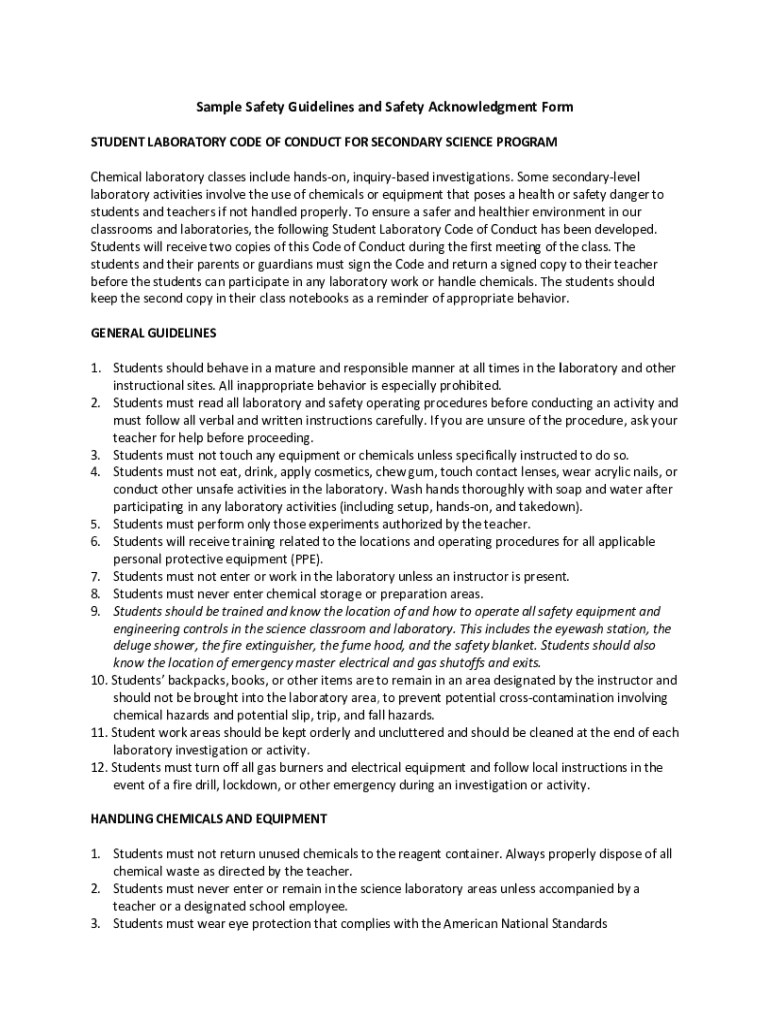 Sample Safety Guidelines and Safety Acknowledgment Form

STUDENT LABORATORY CODE OF CONDUCT FOR SECONDARY SCIENCE PROGRAM

Chemical laboratory classes include hands-on, inquiry-based investigations. Some secondary-level laboratory activities involve the use of chemicals or equipment that poses a health or safety danger to students and teachers if not handled properly. To ensure a safer and healthier environment in our classrooms and laboratories, the following Student Laboratory Code of Conduct has been developed. Students will receive two copies of this Code of Conduct during the first meeting of the class. The students and their parents or guardians must sign the Code and return a signed copy to their teacher before the students can participate in any laboratory work or handle chemicals. The students should keep the second copy in their class notebooks as a reminder of appropriate behavior.

GENERAL GUIDELINES

1. Students should behave in a mature and responsible manner at all times in the laboratory and other instructional sites. All inappropriate behavior is especially prohibited.
2. Students must read all laboratory and safety operating procedures before conducting an activity and must follow all verbal and written instructions carefully. If you are unsure of the procedure, ask your teacher for help before proceeding.
3. Students must not touch any equipment or chemicals unless specifically instructed to do so.
4. Students must not eat, drink, apply cosmetics, chew gum, touch contact lenses, wear acrylic nails, or conduct other unsafe activities in the laboratory. Wash hands thoroughly with soap and water after participating in any laboratory activities (including setup, hands-on, and takedown).
5. Students must perform only those experiments authorized by the teacher.
6. Students will receive training related to the locations and operating procedures for all applicable personal protective equipment (PPE).
7. Students must not enter or work in the laboratory unless an instructor is present.
8. Students must never enter chemical storage or preparation areas.
9. Students should be trained and know the location of and how to operate all safety equipment and engineering controls in the science classroom and laboratory. This includes the eyewash station, the deluge shower, the fire extinguisher, the fume hood, and the safety blanket. Students should also know the location of emergency master electrical and gas shutoffs and exits.
10. Students' backpacks, books, or other items are to remain in an area designated by the instructor and should not be brought into the laboratory area, to prevent potential cross-contamination involving chemical hazards and potential slip, trip, and fall hazards.
11. Student work areas should be kept orderly and uncluttered and should be cleaned at the end of each laboratory investigation or activity.
12. Students must turn off all gas burners and electrical equipment and follow local instructions in the event of a fire drill, lockdown, or other emergency during an investigation or activity.

HANDLING CHEMICALS AND EQUIPMENT

1. Students must not return unused chemicals to the reagent container. Always properly dispose of all chemical waste as directed by the teacher.
2. Students must never enter or remain in the science laboratory areas unless accompanied by a teacher or a designated school employee.
3. Students must wear eye protection that complies with the American National Standards